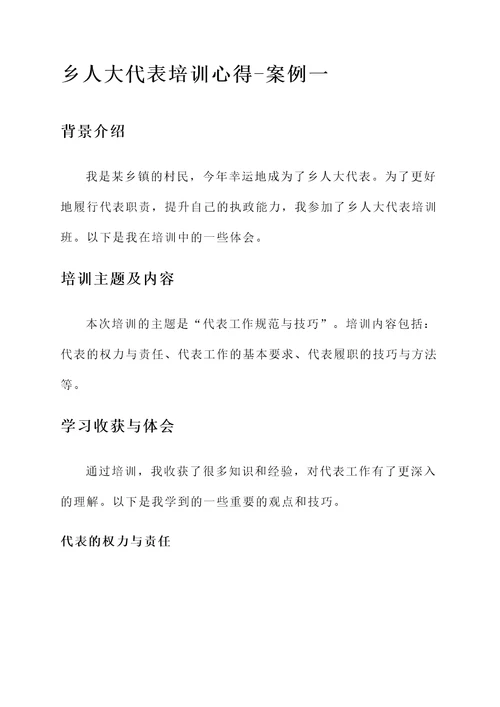 乡人大代表培训心得-案例一

背景介绍

我是某乡镇的村民，今年幸运地成为了乡人大代表。为了更好地履行代表职责，提升自己的执政能力，我参加了乡人大代表培训班。以下是我在培训中的一些体会。

培训主题及内容

本次培训的主题是“代表工作规范与技巧”。培训内容包括：代表的权力与责任、代表工作的基本要求、代表履职的技巧与方法等。

学习收获与体会

通过培训，我收获了很多知识和经验，对代表工作有了更深入的理解。以下是我学到的一些重要的观点和技巧。

代表的权力与责任